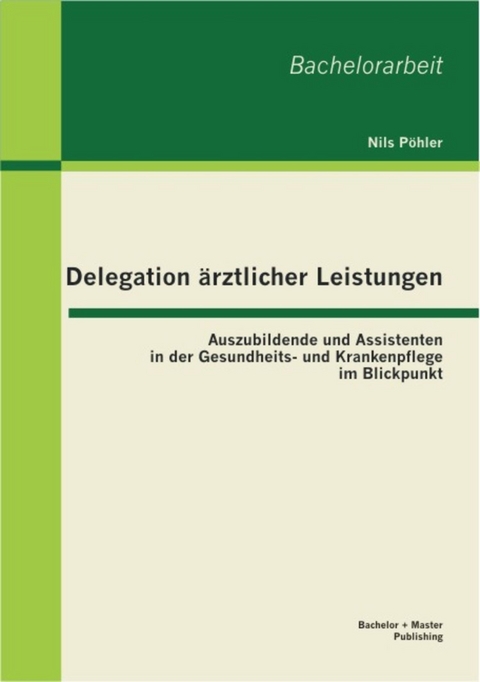 Bachelorarbeit

Nils Pöhler

Delegation ärztlicher Leistungen

Auszubildende und Assistenten in der Gesundheits- und Krankenpflege im Blickpunkt

Bachelor + Master Publishing